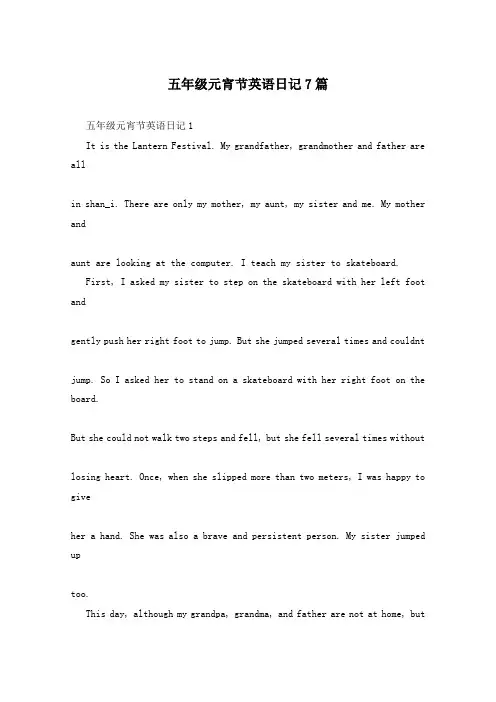 五年级元宵节英语日记7篇

五年级元宵节英语日记1

It is the Lantern Festival. My grandfather, grandmother and father are all

in shan_i. There are only my mother, my aunt, my sister and me. My mother and

aunt are looking at the computer. I teach my sister to skateboard.

First, I asked my sister to step on the skateboard with her left foot and

gently push her right foot to jump. But she jumped several times and couldnt

jump. So I asked her to stand on a skateboard with her right foot on the board.

But she could not walk two steps and fell, but she fell several times without

losing heart. Once, when she slipped more than two meters, I was happy to give

her a hand. She was also a brave and persistent person. My sister jumped up

too.

This day, although my grandpa, grandma, and father are not at home, but